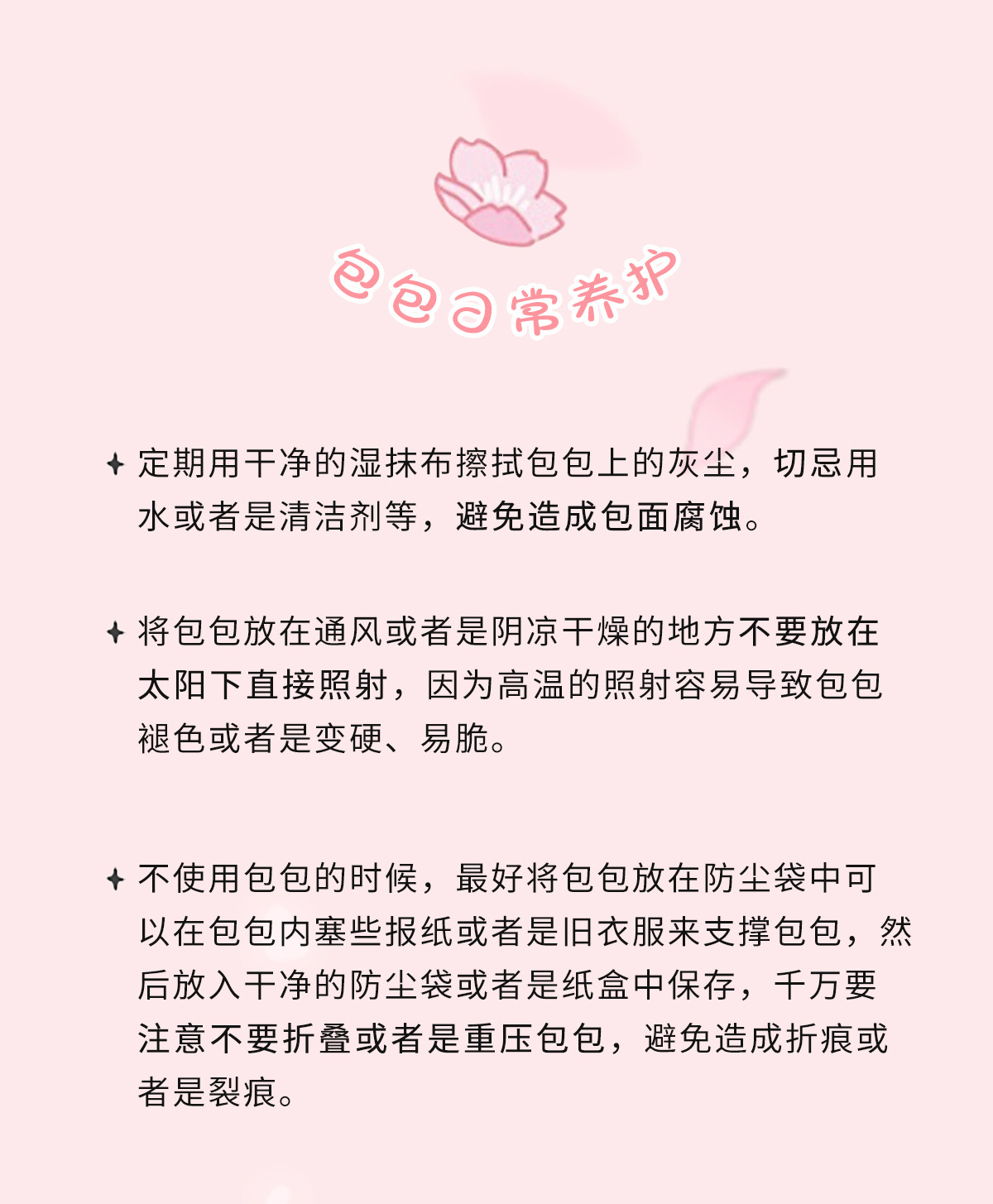 包包日常养护

✦ 定期用干净的湿抹布擦拭包包上的灰尘，切忌用水或者是清洁剂等，避免造成包面腐蚀。

✦ 将包包放在通风或者是阴凉干燥的地方不要放在太阳下直接照射，因为高温的照射容易导致包包褪色或者是变硬、易脆。

✦ 不使用包包的时候，最好将包包放在防尘袋中可以在包包内塞些报纸或者是旧衣服来支撑包包，然后放入干净的防尘袋或者是纸盒中保存，千万要注意不要折叠或者是重压包包，避免造成折痕或者是裂痕。